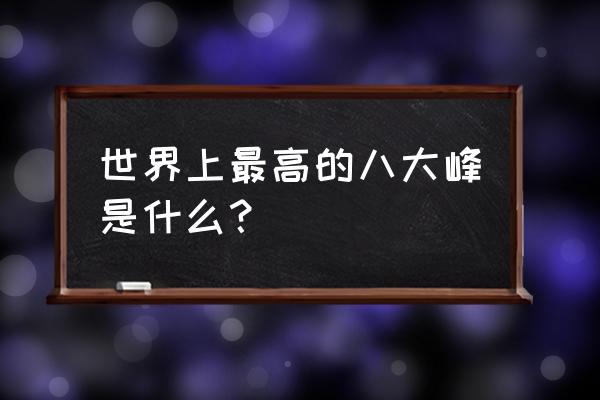 世界上最高的八大峰是什么？